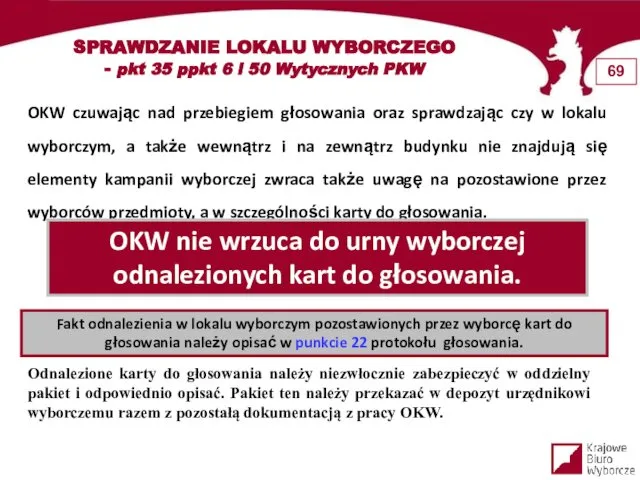 SPRAWDZANIE LOKALU WYBORCZEGO
- pkt 35 ppkt 6 i 50 Wytycznych PKW

69

OKW czuwając nad przebiegiem głosowania oraz sprawdzając czy w lokalu wyborczym, a także wewnątrz i na zewnątrz budynku nie znajdują się elementy kampanii wyborczej zwraca także uwagę na pozostawione przez wyborców przedmioty, a w szczególności karty do głosowania.

OKW nie wrzuca do urny wyborczej odnalezionych kart do głosowania.

Fakt odnalezienia w lokalu wyborczym pozostawionych przez wyborcę kart do głosowania należy opisać w punkcie 22 protokołu głosowania.

Odnalezione karty do głosowania należy niezwłocznie zabezpieczyć w oddzielny pakiet i odpowiednio opisać. Pakiet ten należy przekazać w depozyt urzędnikowi wyborczemu razem z pozostałą dokumentacją z pracy OKW.

Krajowe Biuro Wyborcze